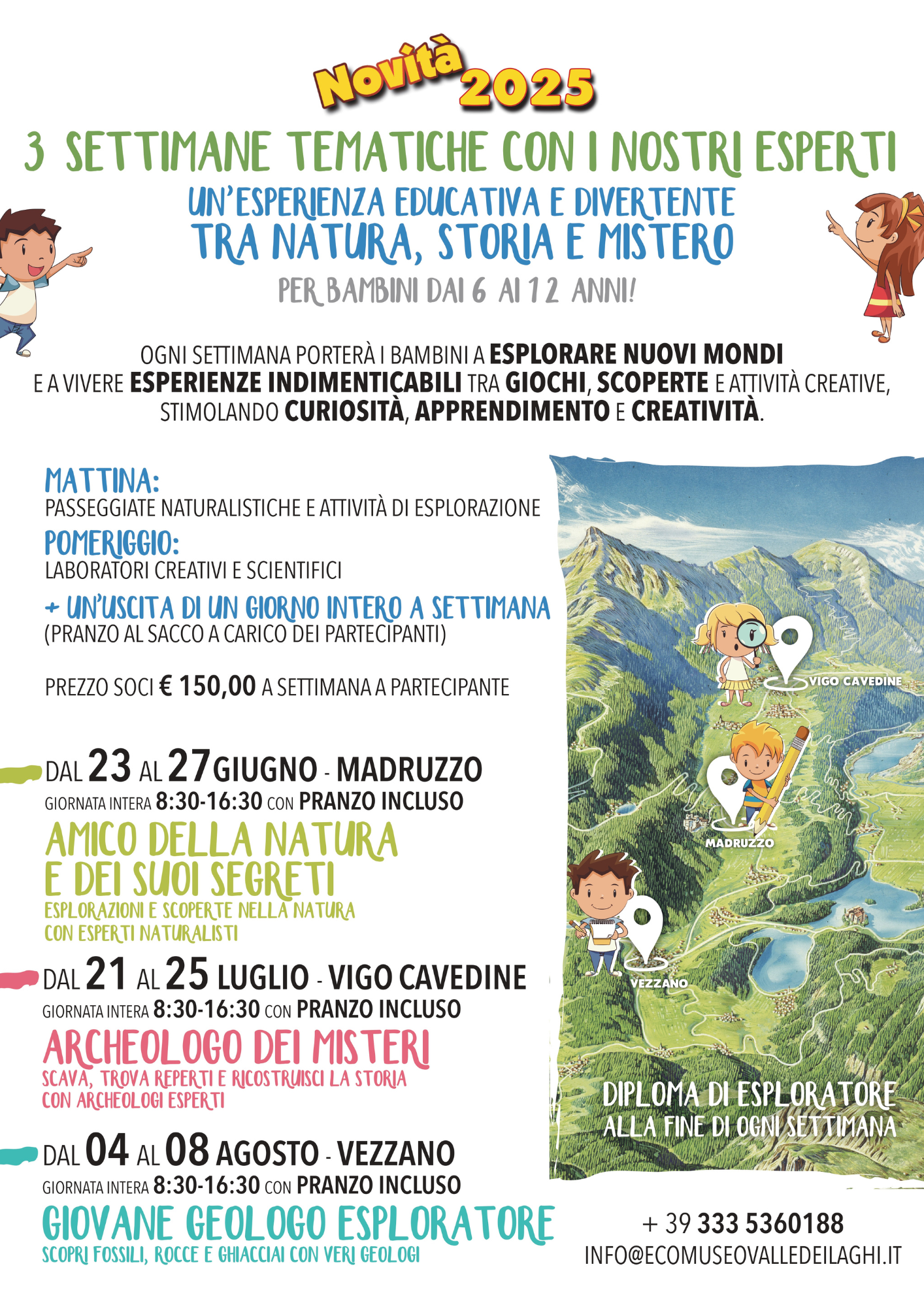 Novità 2025

3 SETTIMANE TEMATICHE CON I NOSTRI ESPERTI

UN'ESPERIENZA EDUCATIVA E DIVERTENTE
TRA NATURA, STORIA E MISTERO

PER BAMBINI DAI 6 AI 12 ANNI!

OGNI SETTIMANA PORTERÀ I BAMBINI A ESPLORARE NUOVI MONDI E A VIVERE ESPERIENZE INDIMENTICABILI TRA GIOCHI, SCOPERTE E ATTIVITÀ CREATIVE, STIMOLANDO CURIOSITÀ, APPRENDIMENTO E CREATIVITÀ.

MATTINA:
PASSEGGIATE NATURALISTICHE E ATTIVITÀ DI ESPLORAZIONE

POMERIGGIO:
LABORATORI CREATIVI E SCIENTIFICI

+ UN'USCITA DI UN GIORNO INTERO A SETTIMANA
(PRANZO AL SACCO A CARICO DEI PARTECIPANTI)

PREZZO SOCI € 150,00 A SETTIMANA A PARTECIPANTE

DAL 23 AL 27 GIUGNO - MADRUZZO
GIORNATA INTERA 8:30-16:30 CON PRANZO INCLUSO

AMICO DELLA NATURA E DEI SUOI SEGRETI
ESPLORAZIONI E SCOPERTE NELLA NATURA CON ESPERTI NATURALISTI

DAL 21 AL 25 LUGLIO - VIGO CAVEDINE
GIORNATA INTERA 8:30-16:30 CON PRANZO INCLUSO

ARCHEOLOGO DEI MISTERI
SCAVA, TROVA REPERTI E RICOSTRUISCI LA STORIA CON ARCHEOLOGI ESPERTI

DAL 04 AL 08 AGOSTO - VEZZANO
GIORNATA INTERA 8:30-16:30 CON PRANZO INCLUSO

GIOVANE GEOLOGO ESPLORATORE
SCOPRI FOSSILI, ROCCE E GHIACCIAI CON VERI GEOLOGI

VIGO CAVEDINE
MADRUZZO
VEZZANO

DIPLOMA DI ESPLORATORE
ALLA FINE DI OGNI SETTIMANA

+ 39 333 5360188
INFO@ECOMUSEOVALLEDEILAGHI.IT